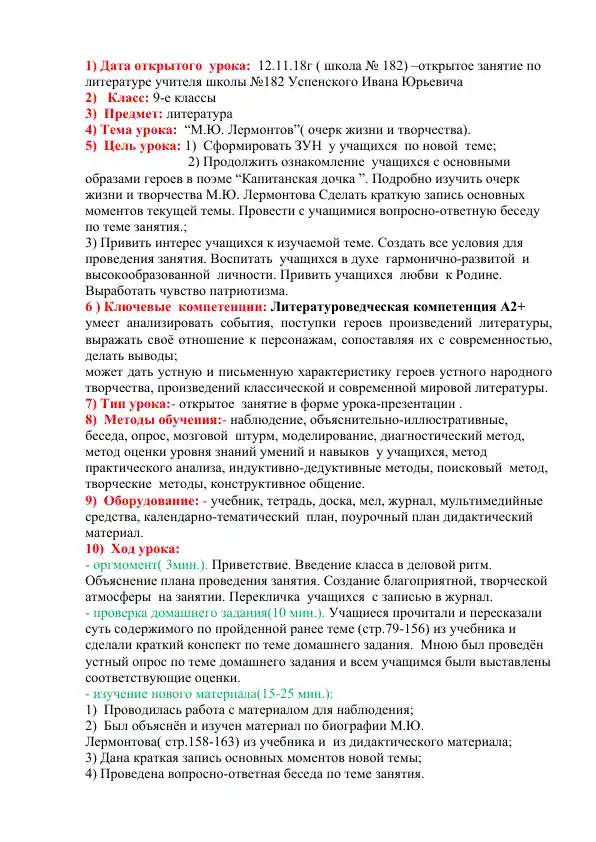 1) Дата открытого урока: 12.11.18г ( школа № 182) –открытое занятие по литературе учителя школы №182 Успенского Ивана Юрьевича
2) Класс: 9-е классы
3) Предмет: литература
4) Тема урока: "М.Ю. Лермонтов"( очерк жизни и творчества).
5) Цель урока: 1) Сформировать ЗУН у учащихся по новой теме;
2) Продолжить ознакомление учащихся с основными образами героев в поэме "Капитанская дочка ". Подробно изучить очерк жизни и творчества М.Ю. Лермонтова Сделать краткую запись основных моментов текущей темы. Провести с учащимися вопросно-ответную беседу по теме занятия.;
3) Привить интерес учащихся к изучаемой теме. Создать все условия для проведения занятия. Воспитать учащихся в духе гармонично-развитой и высокообразованной личности. Привить учащихся любви к Родине. Выработать чувство патриотизма.
6 ) Ключевые компетенции: Литературоведческая компетенция А2+ умеет анализировать события, поступки героев произведений литературы, выражать своё отношение к персонажам, сопоставляя их с современностью, делать выводы;
может дать устную и письменную характеристику героев устного народного творчества, произведений классической и современной мировой литературы.
7) Тип урока:- открытое занятие в форме урока-презентации .
8) Методы обучения:- наблюдение, объяснительно-иллюстративные, беседа, опрос, мозговой штурм, моделирование, диагностический метод, метод оценки уровня знаний умений и навыков у учащихся, метод практического анализа, индуктивно-дедуктивные методы, поисковый метод, творческие методы, конструктивное общение.
9) Оборудование: - учебник, тетрадь, доска, мел, журнал, мультимедийные средства, календарно-тематический план, поурочный план дидактический материал.
10) Ход урока:
- оргмомент( 3мин.). Приветствие. Введение класса в деловой ритм. Объяснение плана проведения занятия. Создание благоприятной, творческой атмосферы на занятии. Перекличка учащихся с записью в журнал.
- проверка домашнего задания(10 мин.). Учащиеся прочитали и пересказали суть содержимого по пройденной ранее теме (стр.79-156) из учебника и сделали краткий конспект по теме домашнего задания. Мною был проведён устный опрос по теме домашнего задания и всем учащимся были выставлены соответствующие оценки.
- изучение нового материала(15-25 мин.):
1) Проводилась работа с материалом для наблюдения;
2) Был объяснён и изучен материал по биографии М.Ю. Лермонтова( стр.158-163) из учебника и из дидактического материала;
3) Дана краткая запись основных моментов новой темы;
4) Проведена вопросно-ответная беседа по теме занятия.